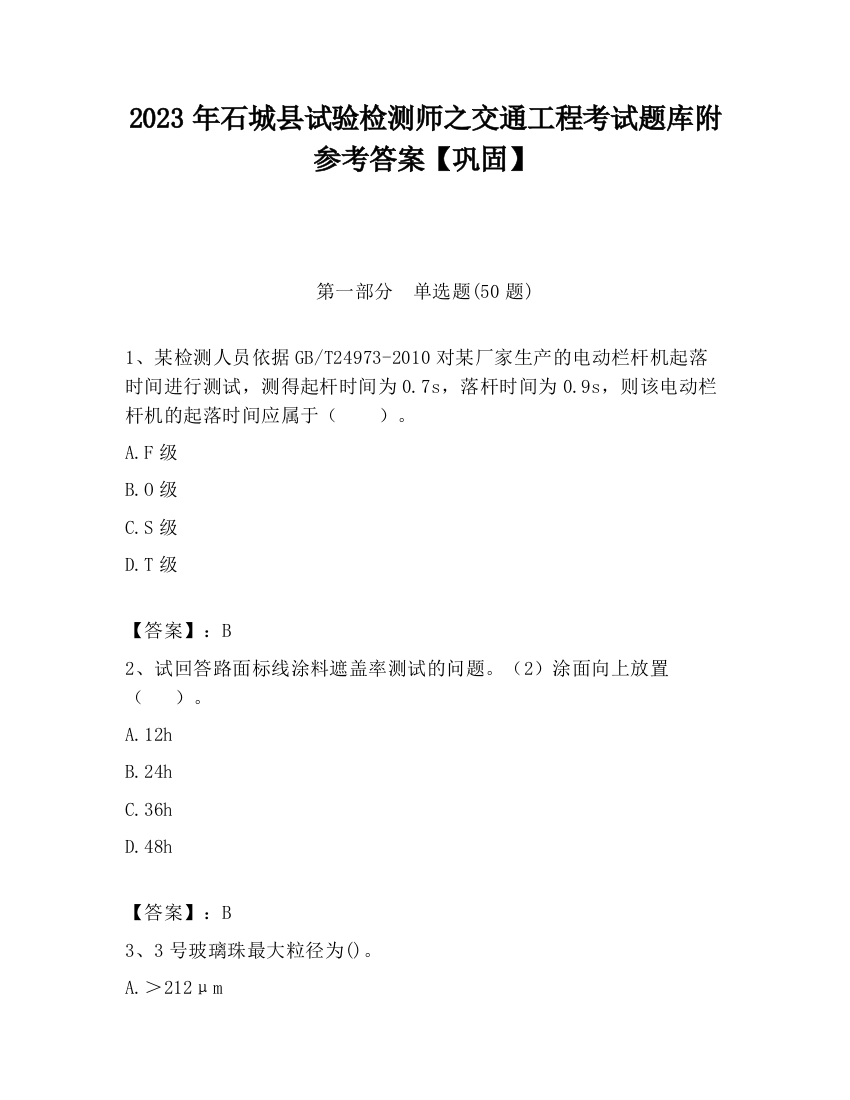 2023 年石城县试验检测师之交通工程考试题库附参考答案【巩固】

第一部分　单选题(50 题)

1、某检测人员依据 GB/T24973-2010 对某厂家生产的电动栏杆机起落时间进行测试，测得起杆时间为 0.7s，落杆时间为 0.9s，则该电动栏杆机的起落时间应属于（　　）。

A.F 级

B.O 级

C.S 级

D.T 级

【答案】：B

2、试回答路面标线涂料遮盖率测试的问题。（2）涂面向上放置（　　）。

A.12h

B.24h

C.36h

D.48h

【答案】：B

3、3 号玻璃珠最大粒径为()。

A.＞212μm